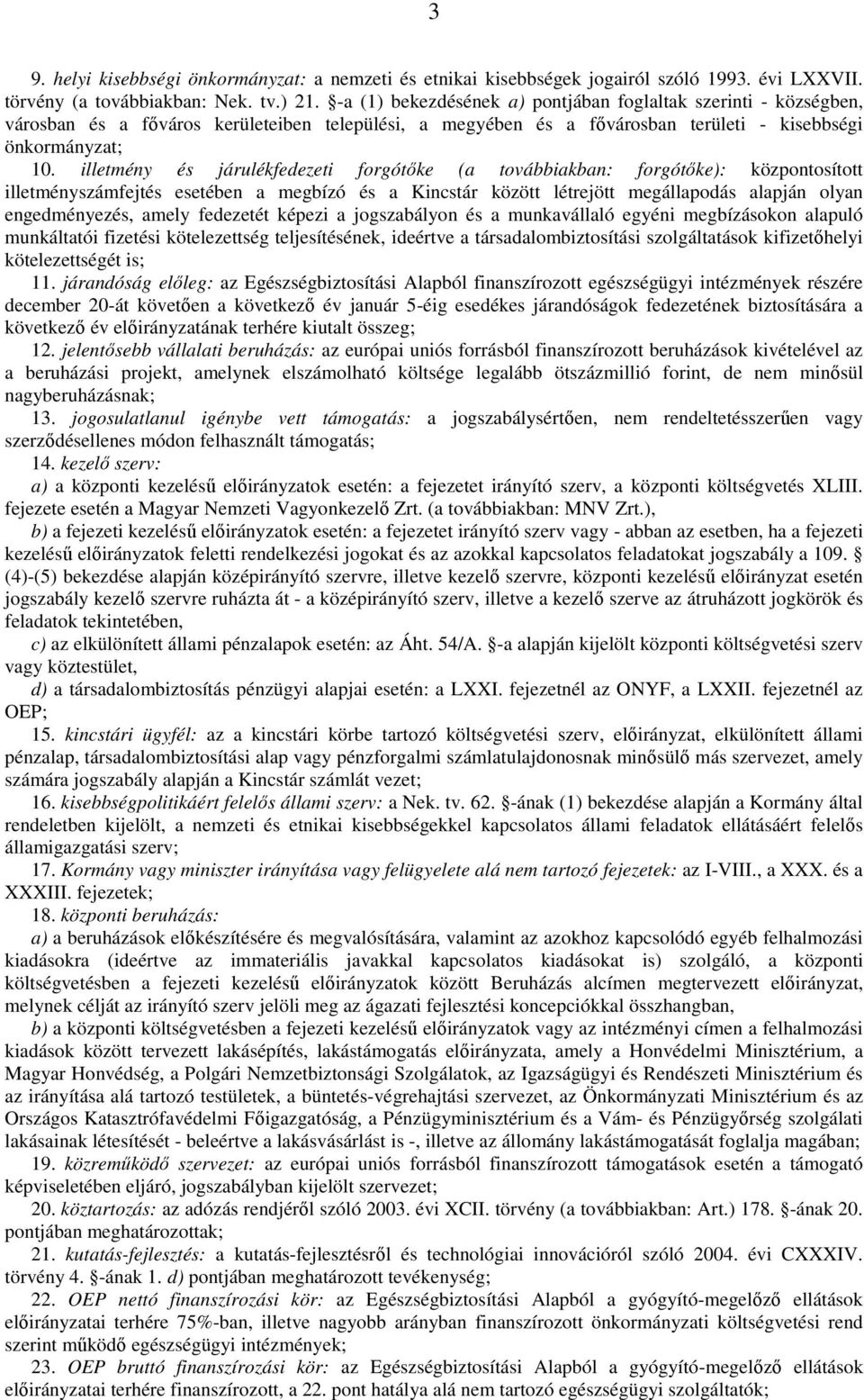 3

9. helyi kisebbségi önkormányzat: a nemzeti és etnikai kisebbségek jogairól szóló 1993. évi LXXVII. törvény (a továbbiakban: Nek. tv.) 21. §-a (1) bekezdésének a) pontjában foglaltak szerinti - községben, városban és a főváros kerületeiben települési, a megyében és a fővárosban területi - kisebbségi önkormányzat;

10. illetmény és járulékfedezeti forgótőke (a továbbiakban: forgótőke): központosított illetményszámfejtés esetében a megbízó és a Kincstár között létrejött megállapodás alapján olyan engedményezés, amely fedezetét képezi a jogszabályon és a munkavállaló egyéni megbízásokon alapuló munkáltatói fizetési kötelezettség teljesítésének, ideértve a társadalombiztosítási szolgáltatások kifizetőhelyi kötelezettségét is;

11. járandóság előleg: az Egészségbiztosítási Alapból finanszírozott egészségügyi intézmények részére december 20-át követően a következő év január 5-éig esedékes járandóságok fedezetének biztosítására a következő év előirányzatának terhére kiutalt összeg;

12. jelentősebb vállalati beruházás: az európai uniós forrásból finanszírozott beruházások kivételével az a beruházási projekt, amelynek elszámolható költsége legalább ötszázmillió forint, de nem minősül nagyberuházásnak;

13. jogosulatlanul igénybe vett támogatás: a jogszabálysértően, nem rendeltetésszerűen vagy szerződésellenes módon felhasznált támogatás;

14. kezelő szerv:

a) a központi kezelésű előirányzatok esetén: a fejezetet irányító szerv, a központi költségvetés XLIII. fejezete esetén a Magyar Nemzeti Vagyonkezelő Zrt. (a továbbiakban: MNV Zrt.),

b) a fejezeti kezelésű előirányzatok esetén: a fejezetet irányító szerv vagy - abban az esetben, ha a fejezeti kezelésű előirányzatok feletti rendelkezési jogokat és az azokkal kapcsolatos feladatokat jogszabály a 109. § (4)-(5) bekezdése alapján középirányító szervre, illetve kezelő szervre, központi kezelésű előirányzat esetén jogszabály kezelő szervre ruházta át - a középirányító szerv, illetve a kezelő szerve az átruházott jogkörök és feladatok tekintetében,

c) az elkülönített állami pénzalapok esetén: az Áht. 54/A. §-a alapján kijelölt központi költségvetési szerv vagy köztestület,

d) a társadalombiztosítás pénzügyi alapjai esetén: a LXXI. fejezetnél az ONYF, a LXXII. fejezetnél az OEP;

15. kincstári ügyfél: az a kincstári körbe tartozó költségvetési szerv, előirányzat, elkülönített állami pénzalap, társadalombiztosítási alap vagy pénzforgalmi számlatulajdonosnak minősülő más szervezet, amely számára jogszabály alapján a Kincstár számlát vezet;

16. kisebbségpolitikáért felelős állami szerv: a Nek. tv. 62. §-ának (1) bekezdése alapján a Kormány által rendeletben kijelölt, a nemzeti és etnikai kisebbségekkel kapcsolatos állami feladatok ellátásáért felelős államigazgatási szerv;

17. Kormány vagy miniszter irányítása vagy felügyelete alá nem tartozó fejezetek: az I-VIII., a XXX. és a XXXIII. fejezetek;

18. központi beruházás:

a) a beruházások előkészítésére és megvalósítására, valamint az azokhoz kapcsolódó egyéb felhalmozási kiadásokra (ideértve az immateriális javakkal kapcsolatos kiadásokat is) szolgáló, a központi költségvetésben a fejezeti kezelésű előirányzatok között Beruházás alcímen megtervezett előirányzat, melynek célját az irányító szerv jelöli meg az ágazati fejlesztési koncepciókkal összhangban,

b) a központi költségvetésben a fejezeti kezelésű előirányzatok vagy az intézményi címen a felhalmozási kiadások között tervezett lakásépítés, lakástámogatás előirányzata, amely a Honvédelmi Minisztérium, a Magyar Honvédség, a Polgári Nemzetbiztonsági Szolgálatok, az Igazságügyi és Rendészeti Minisztérium és az irányítása alá tartozó testületek, a büntetés-végrehajtási szervezet, az Önkormányzati Minisztérium és az Országos Katasztrófavédelmi Főigazgatóság, a Pénzügyminisztérium és a Vám- és Pénzügyőrség szolgálati lakásainak létesítését - beleértve a lakásvásárlást is -, illetve az állomány lakástámogatását foglalja magában;

19. közreműködő szervezet: az európai uniós forrásból finanszírozott támogatások esetén a támogató képviseletében eljáró, jogszabályban kijelölt szervezet;

20. köztartozás: az adózás rendjéről szóló 2003. évi XCII. törvény (a továbbiakban: Art.) 178. §-ának 20. pontjában meghatározottak;

21. kutatás-fejlesztés: a kutatás-fejlesztésről és technológiai innovációról szóló 2004. évi CXXXIV. törvény 4. §-ának 1. d) pontjában meghatározott tevékenység;

22. OEP nettó finanszírozási kör: az Egészségbiztosítási Alapból a gyógyító-megelőző ellátások előirányzatai terhére 75%-ban, illetve nagyobb arányban finanszírozott önkormányzati költségvetési rend szerint működő egészségügyi intézmények;

23. OEP bruttó finanszírozási kör: az Egészségbiztosítási Alapból a gyógyító-megelőző ellátások előirányzatai terhére finanszírozott, a 22. pont hatálya alá nem tartozó egészségügyi intézmények;